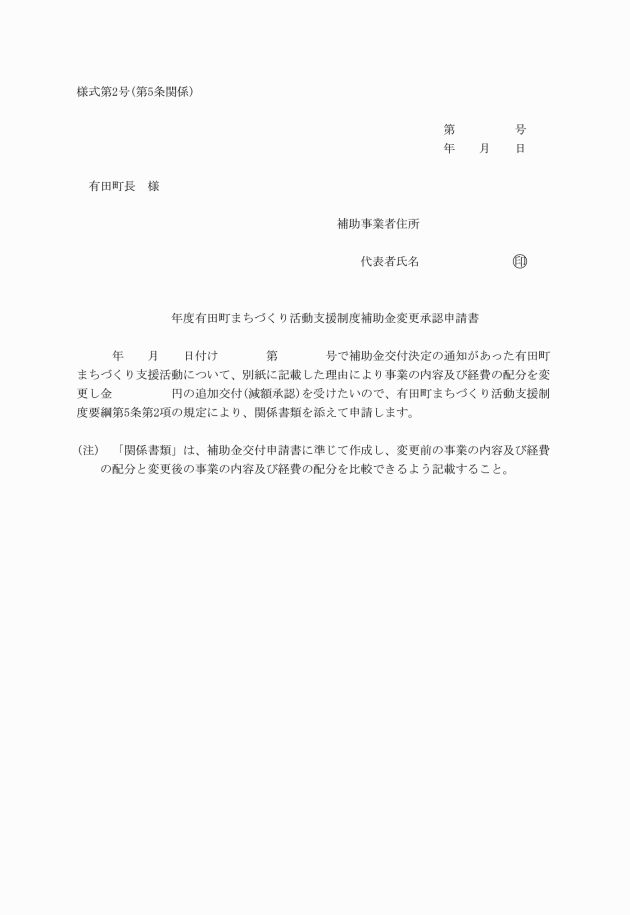 様式第2号(第5条関係)

第　　　　号
年　　月　　日

有田町長　様

補助事業者住所

代表者氏名　　　　　　　印

年度有田町まちづくり活動支援制度補助金変更承認申請書

年　　月　　日付け　　　第　　　号で補助金交付決定の通知があった有田町まちづくり支援活動について、別紙に記載した理由により事業の内容及び経費の配分を変更し金　　　　円の追加交付(減額承認)を受けたいので、有田町まちづくり活動支援制度要綱第5条第2項の規定により、関係書類を添えて申請します。

(注)　「関係書類」は、補助金交付申請書に準じて作成し、変更前の事業の内容及び経費の配分と変更後の事業の内容及び経費の配分を比較できるよう記載すること。